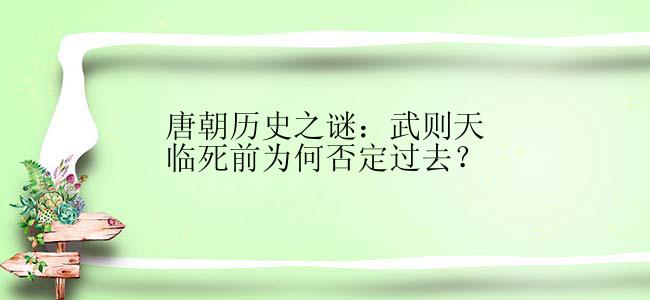 唐朝历史之谜：武则天临死前为何否定过去？